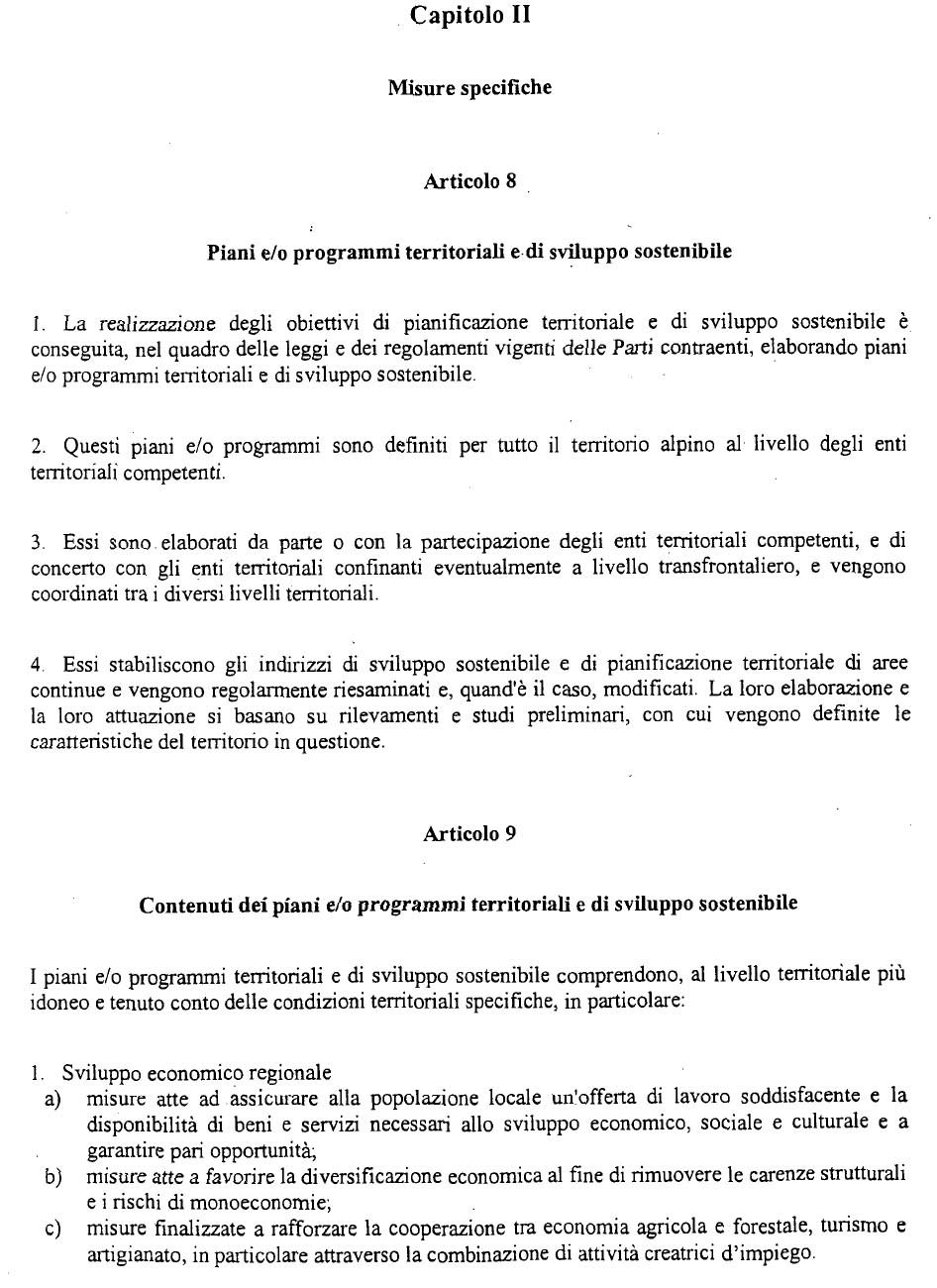 Capitolo II

Misure specifiche

Articolo 8

Piani e/o programmi territoriali e di sviluppo sostenibile

1. La realizzazione degli obiettivi di pianificazione territoriale e di sviluppo sostenibile è conseguita, nel quadro delle leggi e dei regolamenti vigenti delle Parti contraenti, elaborando piani e/o programmi territoriali e di sviluppo sostenibile.

2. Questi piani e/o programmi sono definiti per tutto il territorio alpino al livello degli enti territoriali competenti.

3. Essi sono elaborati da parte o con la partecipazione degli enti territoriali competenti, e di concerto con gli enti territoriali confinanti eventualmente a livello transfrontaliero, e vengono coordinati tra i diversi livelli territoriali.

4. Essi stabiliscono gli indirizzi di sviluppo sostenibile e di pianificazione territoriale di aree continue e vengono regolarmente riesaminati e, quand'è il caso, modificati. La loro elaborazione e la loro attuazione si basano su rilevamenti e studi preliminari, con cui vengono definite le caratteristiche del territorio in questione.

Articolo 9

Contenuti dei piani e/o programmi territoriali e di sviluppo sostenibile

I piani e/o programmi territoriali e di sviluppo sostenibile comprendono, al livello territoriale più idoneo e tenuto conto delle condizioni territoriali specifiche, in particolare:

1. Sviluppo economico regionale
a) misure atte ad assicurare alla popolazione locale un'offerta di lavoro soddisfacente e la disponibilità di beni e servizi necessari allo sviluppo economico, sociale e culturale e a garantire pari opportunità;
b) misure atte a favorire la diversificazione economica al fine di rimuovere le carenze strutturali e i rischi di monoeconomie;
c) misure finalizzate a rafforzare la cooperazione tra economia agricola e forestale, turismo e artigianato, in particolare attraverso la combinazione di attività creatrici d'impiego.